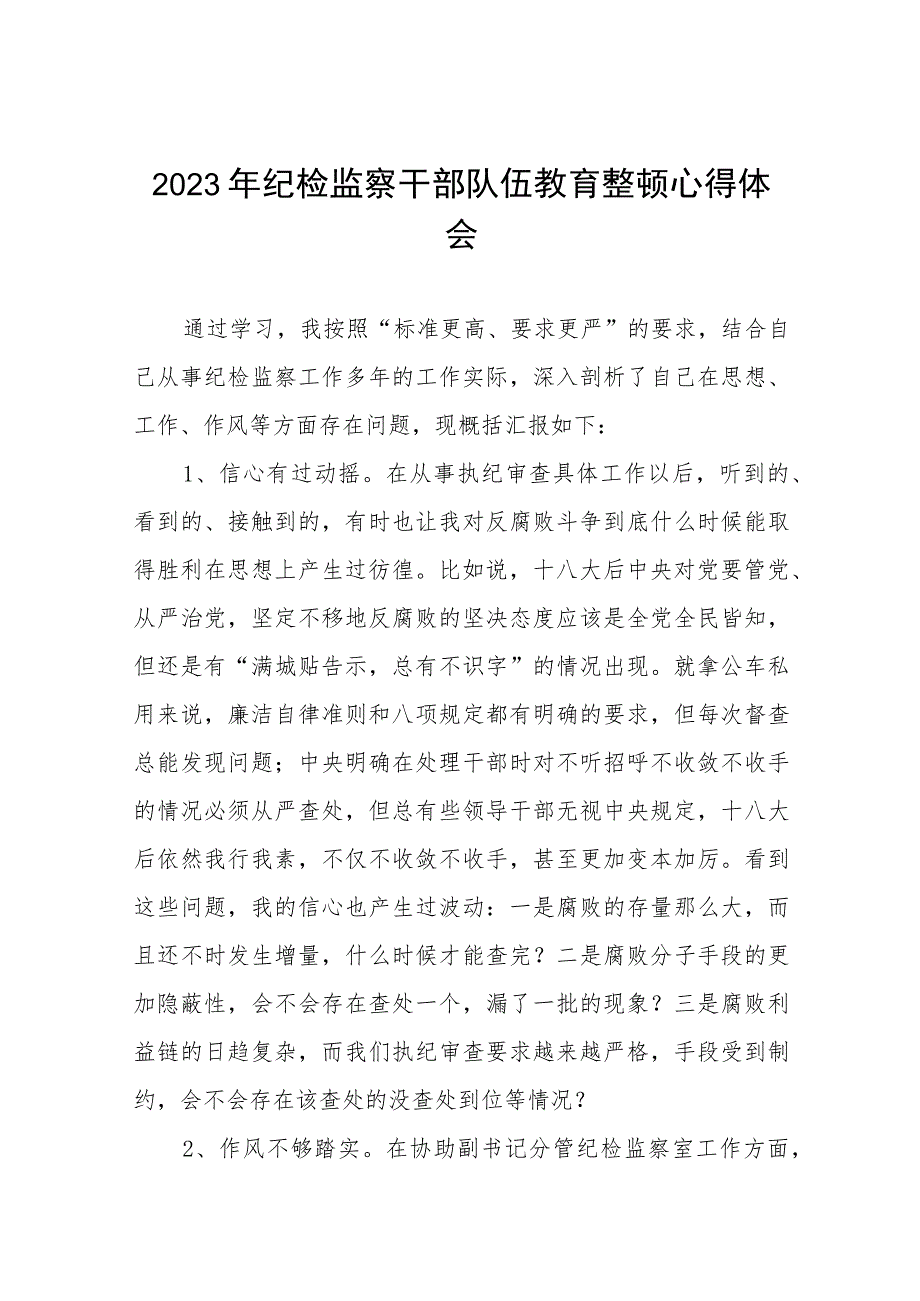 2023年纪检监察干部队伍教育整顿心得体会

通过学习，我按照“标准更高、要求更严”的要求，结合自己从事纪检监察工作多年的工作实际，深入剖析了自己在思想、工作、作风等方面存在问题，现概括汇报如下：

1、信心有过动摇。在从事执纪审查具体工作以后，听到的、看到的、接触到的，有时也让我对反腐败斗争到底什么时候能取得胜利在思想上产生过彷徨。比如说，十八大后中央对党要管党、从严治党，坚定不移地反腐败的坚决态度应该是全党全民皆知，但还是有“满城贴告示，总有不识字”的情况出现。就拿公车私用来说，廉洁自律准则和八项规定都有明确的要求，但每次督查总能发现问题；中央明确在处理干部时对不听招呼不收敛不收手的情况必须从严查处，但总有些领导干部无视中央规定，十八大后依然我行我素，不仅不收敛不收手，甚至更加变本加厉。看到这些问题，我的信心也产生过波动：一是腐败的存量那么大，而且还不时发生增量，什么时候才能查完？二是腐败分子手段的更加隐蔽性，会不会存在查处一个，漏了一批的现象？三是腐败利益链的日趋复杂，而我们执纪审查要求越来越严格，手段受到制约，会不会存在该查处的没查处到位等情况？

2、作风不够踏实。在协助副书记分管纪检监察室工作方面，